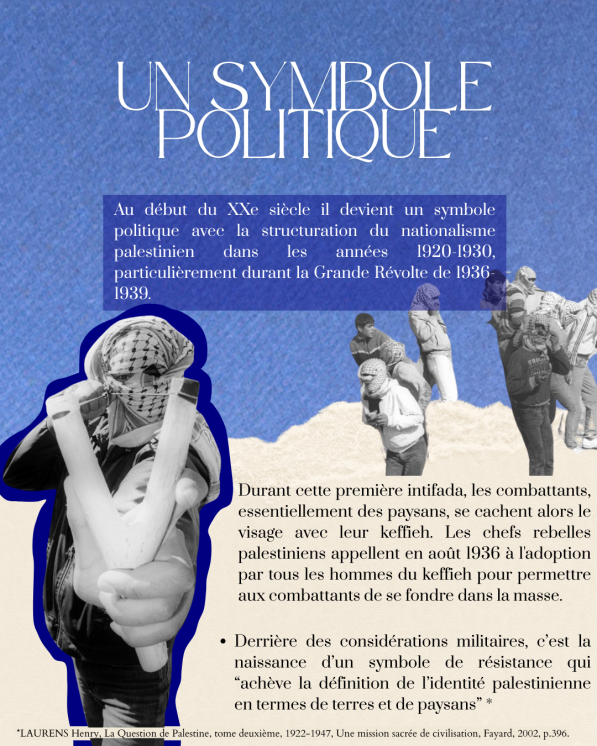 UN SYMBOLE POLITIQUE

Au début du XXe siècle il devient un symbole politique avec la structuration du nationalisme palestinien dans les années 1920-1930, particulièrement durant la Grande Révolte de 1936-1939.

Durant cette première intifada, les combattants, essentiellement des paysans, se cachent alors le visage avec leur keffieh. Les chefs rebelles palestiniens appellent en août 1936 à l'adoption par tous les hommes du keffieh pour permettre aux combattants de se fondre dans la masse.

• Derrière des considérations militaires, c'est la naissance d'un symbole de résistance qui "achève la définition de l'identité palestinienne en termes de terres et de paysans" *

*LAURENS Henry, La Question de Palestine, tome deuxième, 1922-1947, Une mission sacrée de civilisation, Fayard, 2002, p.396.